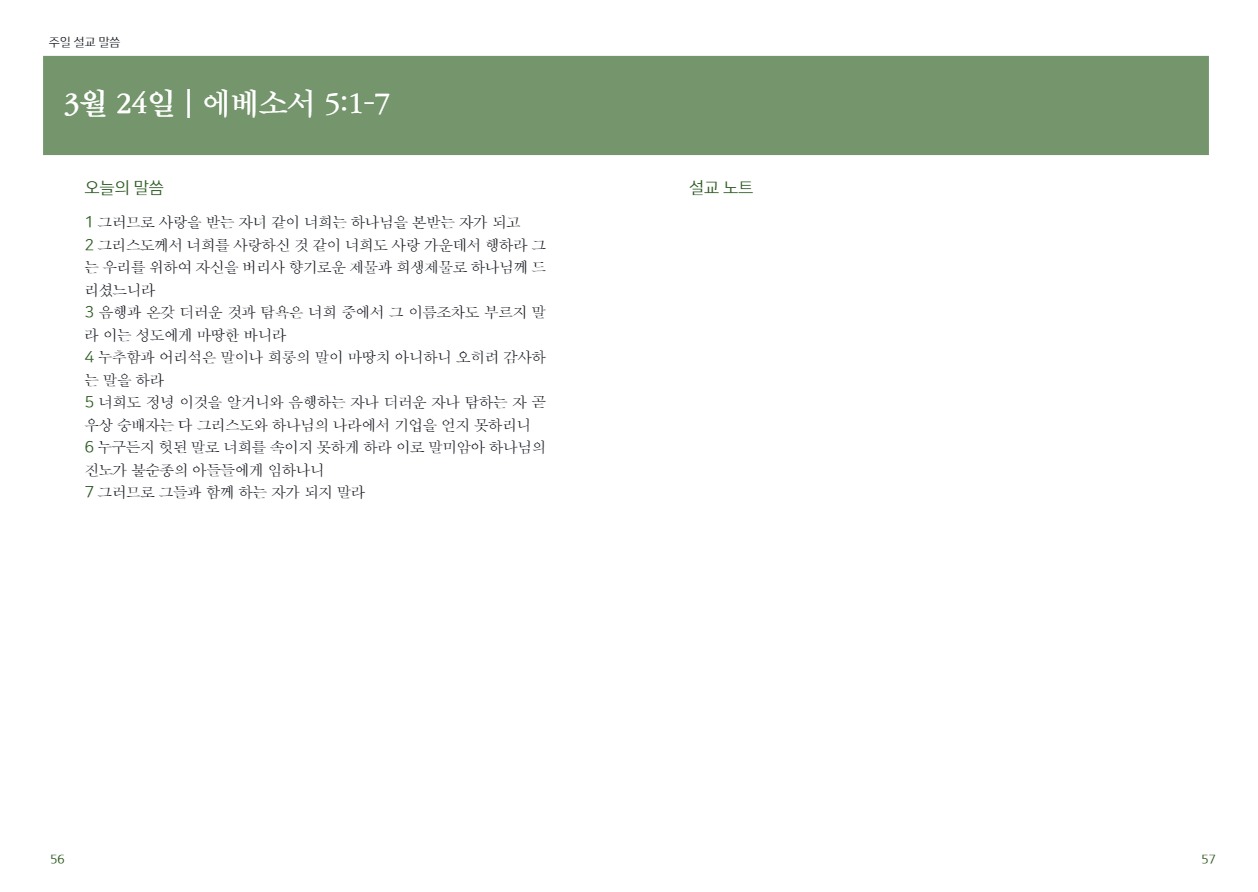 주일 설교 말씀

3월 24일 | 에베소서 5:1-7

오늘의 말씀

1 그러므로 사랑을 받는 자녀 같이 너희는 하나님을 본받는 자가 되고

2 그리스도께서 너희를 사랑하신 것 같이 너희도 사랑 가운데서 행하라 그는 우리를 위하여 자신을 버리사 향기로운 제물과 희생제물로 하나님께 드리셨느니라

3 음행과 온갖 더러운 것과 탐욕은 너희 중에서 그 이름조차도 부르지 말라 이는 성도에게 마땅한 바니라

4 누추함과 어리석은 말이나 희롱의 말이 마땅치 아니하니 오히려 감사하는 말을 하라

5 너희도 정녕 이것을 알거니와 음행하는 자나 더러운 자나 탐하는 자 곧 우상 숭배자는 다 그리스도와 하나님의 나라에서 기업을 얻지 못하리니

6 누구든지 헛된 말로 너희를 속이지 못하게 하라 이로 말미암아 하나님의 진노가 불순종의 아들들에게 임하나니

7 그러므로 그들과 함께 하는 자가 되지 말라

설교 노트

56

57